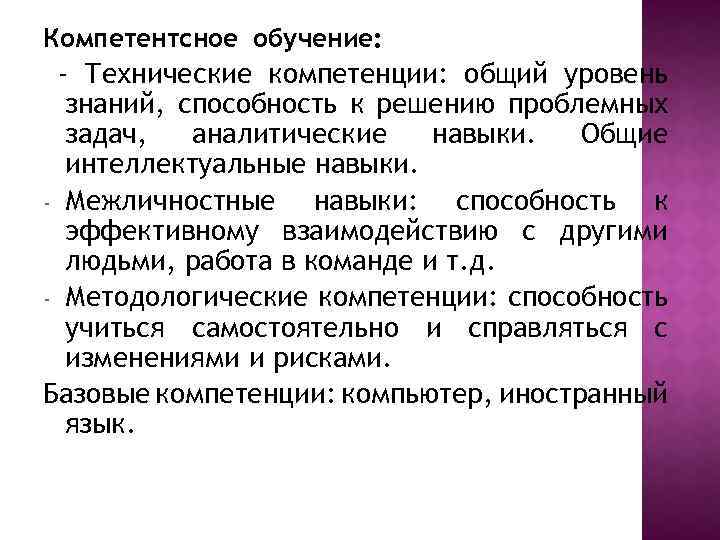 Компетентсное обучение:

- Технические компетенции: общий уровень знаний, способность к решению проблемных задач, аналитические навыки. Общие интеллектуальные навыки.

- Межличностные навыки: способность к эффективному взаимодействию с другими людьми, работа в команде и т.д.

- Методологические компетенции: способность учиться самостоятельно и справляться с изменениями и рисками.

Базовые компетенции: компьютер, иностранный язык.